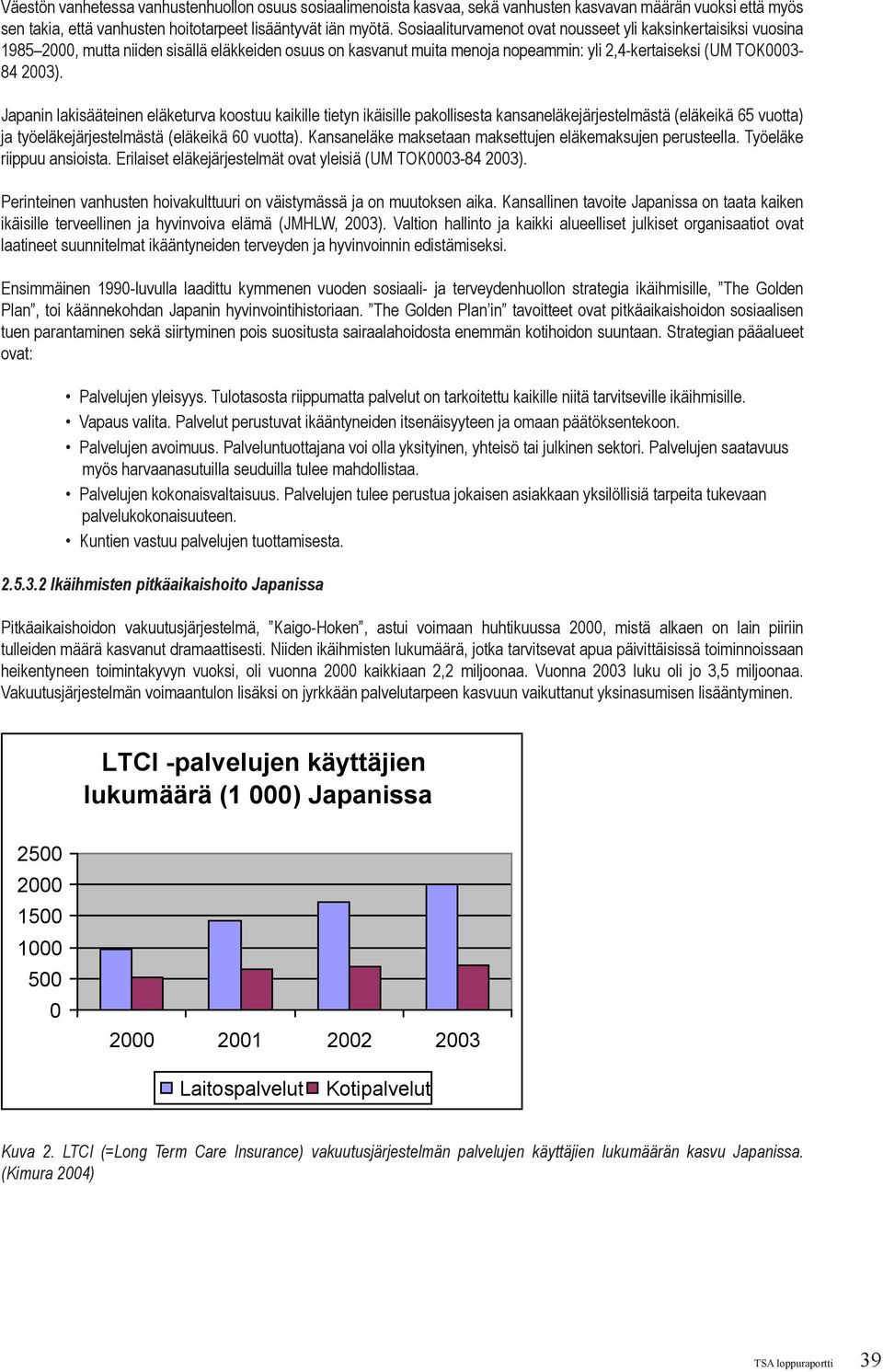 Väestön vanhetessa vanhustenhuollon osuus sosiaalimenoista kasvaa, sekä vanhusten kasvavan määrän vuoksi että myös sen takia, että vanhusten hoitotarpeet lisääntyvät iän myötä. Sosiaaliturvamenot ovat nousseet yli kaksinkertaisiksi vuosina 1985–2000, mutta niiden sisällä eläkkeiden osuus on kasvanut muita menoja nopeammin: yli 2,4-kertaiseksi (UM TOK0003-84 2003).

Japanin lakisääteinen eläketurva koostuu kaikille tietyn ikäisille pakollisesta kansaneläkejärjestelmästä (eläkeikä 65 vuotta) ja työeläkejärjestelmästä (eläkeikä 60 vuotta). Kansaneläke maksetaan maksettujen eläkemaksujen perusteella. Työeläke riippuu ansioista. Erilaiset eläkejärjestelmät ovat yleisiä (UM TOK0003-84 2003).

Perinteinen vanhusten hoivakulttuuri on väistymässä ja on muutoksen aika. Kansallinen tavoite Japanissa on taata kaiken ikäisille terveellinen ja hyvinvoiva elämä (JMHLW, 2003). Valtion hallinto ja kaikki alueelliset julkiset organisaatiot ovat laatineet suunnitelmat ikääntyneiden terveyden ja hyvinvoinnin edistämiseksi.

Ensimmäinen 1990-luvulla laadittu kymmenen vuoden sosiaali- ja terveydenhuollon strategia ikäihmisille, ”The Golden Plan”, toi käännekohdan Japanin hyvinvointihistoriaan. ”The Golden Plan’in” tavoitteet ovat pitkäaikaishoidon sosiaalisen tuen parantaminen sekä siirtyminen pois suositusta sairaalahoidosta enemmän kotihoidon suuntaan. Strategian pääalueet ovat:

• Palvelujen yleisyys. Tulotasosta riippumatta palvelut on tarkoitettu kaikille niitä tarvitseville ikäihmisille.
• Vapaus valita. Palvelut perustuvat ikääntyneiden itsenäisyyteen ja omaan päätöksentekoon.
• Palvelujen avoimuus. Palveluntuottajana voi olla yksityinen, yhteisö tai julkinen sektori. Palvelujen saatavuus myös harvaanasutuilla seuduilla tulee mahdollistaa.
• Palvelujen kokonaisvaltaisuus. Palvelujen tulee perustua jokaisen asiakkaan yksilöllisiä tarpeita tukevaan palvelukokonaisuuteen.
• Kuntien vastuu palvelujen tuottamisesta.

2.5.3.2 Ikäihmisten pitkäaikaishoito Japanissa

Pitkäaikaishoidon vakuutusjärjestelmä, ”Kaigo-Hoken”, astui voimaan huhtikuussa 2000, mistä alkaen on lain piiriin tulleiden määrä kasvanut dramaattisesti. Niiden ikäihmisten lukumäärä, jotka tarvitsevat apua päivittäisissä toiminnoissaan heikentyneen toimintakyvyn vuoksi, oli vuonna 2000 kaikkiaan 2,2 miljoonaa. Vuonna 2003 luku oli jo 3,5 miljoonaa. Vakuutusjärjestelmän voimaantulon lisäksi on jyrkkään palvelutarpeen kasvuun vaikuttanut yksinasumisen lisääntyminen.

LTCI -palvelujen käyttäjien lukumäärä (1 000) Japanissa

2500
2000
1500
1000
500
0

2000 2001 2002 2003

Laitospalvelut Kotipalvelut

Kuva 2. LTCI (=Long Term Care Insurance) vakuutusjärjestelmän palvelujen käyttäjien lukumäärän kasvu Japanissa. (Kimura 2004)

TSA loppuraportti 39